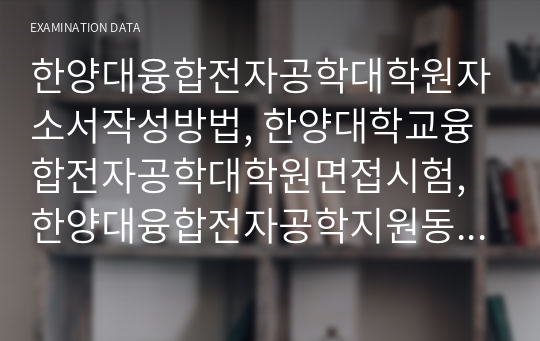 EXAMINATION DATA

한양대융합전자공학대학원자소서작성방법, 한양대학교융합전자공학대학원면접시험, 한양대융합전자공학지원동…